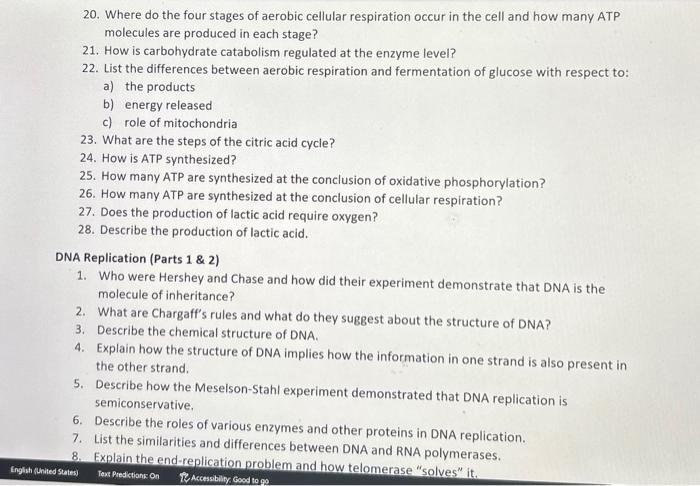 20. Where do the four stages of aerobic cellular respiration occur in the cell and how many ATP molecules are produced in each stage?
21. How is carbohydrate catabolism regulated at the enzyme level?
22. List the differences between aerobic respiration and fermentation of glucose with respect to:
a) the products
b) energy released
c) role of mitochondria
23. What are the steps of the citric acid cycle?
24. How is ATP synthesized?
25. How many ATP are synthesized at the conclusion of oxidative phosphorylation?
26. How many ATP are synthesized at the conclusion of cellular respiration?
27. Does the production of lactic acid require oxygen?
28. Describe the production of lactic acid.

DNA Replication (Parts 1 & 2)
1. Who were Hershey and Chase and how did their experiment demonstrate that DNA is the molecule of inheritance?
2. What are Chargaff's rules and what do they suggest about the structure of DNA?
3. Describe the chemical structure of DNA.
4. Explain how the structure of DNA implies how the information in one strand is also present in the other strand.
5. Describe how the Meselson-Stahl experiment demonstrated that DNA replication is semiconservative.
6. Describe the roles of various enzymes and other proteins in DNA replication.
7. List the similarities and differences between DNA and RNA polymerases.
8. Explain the end-replication problem and how telomerase "solves" it.

English (United States) Text Predictions: On Accessibility: Good to go